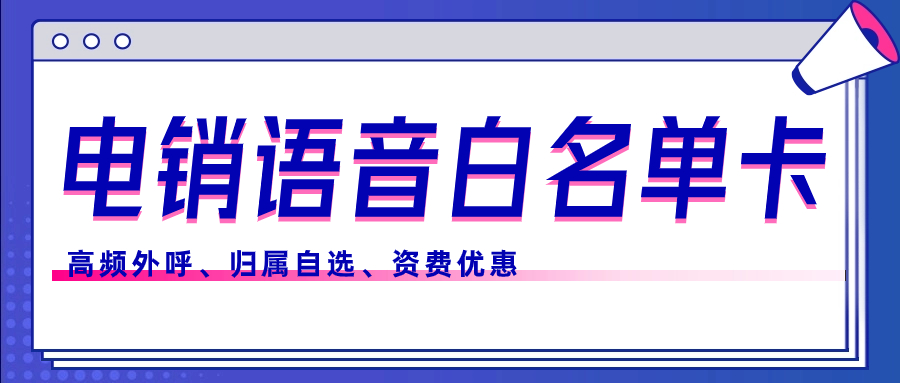 电销语音白名单卡

高频外呼、归属自选、资费优惠